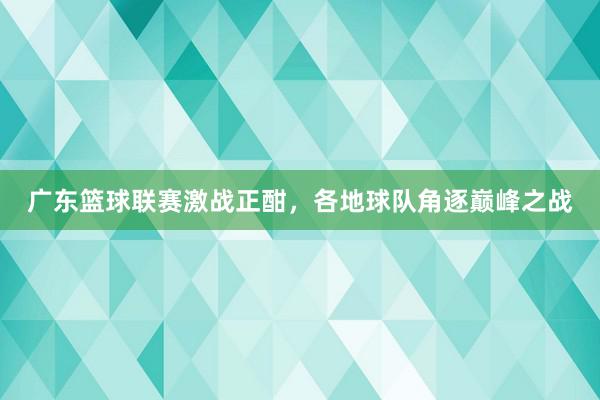 广东篮球联赛激战正酣，各地球队角逐巅峰之战